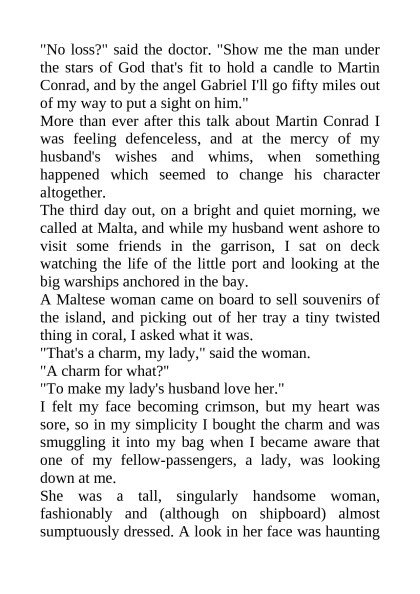 "No loss?" said the doctor. "Show me the man under the stars of God that's fit to hold a candle to Martin Conrad, and by the angel Gabriel I'll go fifty miles out of my way to put a sight on him."

More than ever after this talk about Martin Conrad I was feeling defenceless, and at the mercy of my husband's wishes and whims, when something happened which seemed to change his character altogether.

The third day out, on a bright and quiet morning, we called at Malta, and while my husband went ashore to visit some friends in the garrison, I sat on deck watching the life of the little port and looking at the big warships anchored in the bay.

A Maltese woman came on board to sell souvenirs of the island, and picking out of her tray a tiny twisted thing in coral, I asked what it was.

"That's a charm, my lady," said the woman.

"A charm for what?"

"To make my lady's husband love her."

I felt my face becoming crimson, but my heart was sore, so in my simplicity I bought the charm and was smuggling it into my bag when I became aware that one of my fellow-passengers, a lady, was looking down at me.

She was a tall, singularly handsome woman, fashionably and (although on shipboard) almost sumptuously dressed. A look in her face was haunting